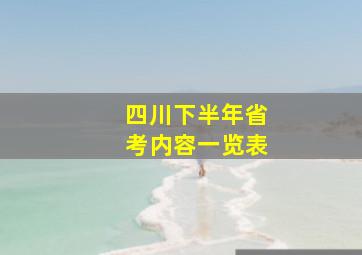 四川下半年省考内容一览表